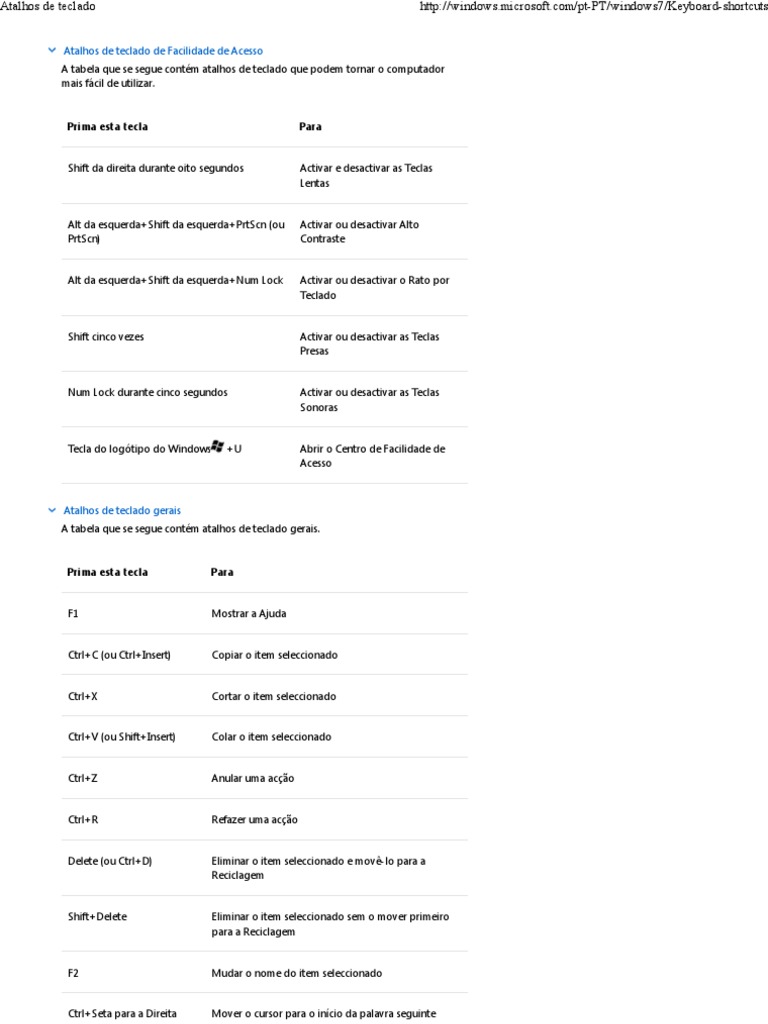 Atalhos de teclado http://windows.microsoft.com/pt-PT/windows7/Keyboard-shortcuts

Atalhos de teclado de Facilidade de Acesso

A tabela que se segue contém atalhos de teclado que podem tornar o computador mais fácil de utilizar.

| Prima esta tecla | Para |
|---|---|
| Shift da direita durante oito segundos | Activar e desactivar as Teclas Lentas |
| Alt da esquerda+Shift da esquerda+PrtScn (ou PrtScn) | Activar ou desactivar Alto Contraste |
| Alt da esquerda+Shift da esquerda+Num Lock | Activar ou desactivar o Rato por Teclado |
| Shift cinco vezes | Activar ou desactivar as Teclas Presas |
| Num Lock durante cinco segundos | Activar ou desactivar as Teclas Sonoras |
| Tecla do logótipo do Windows +U | Abrir o Centro de Facilidade de Acesso |

Atalhos de teclado gerais

A tabela que se segue contém atalhos de teclado gerais.

| Prima esta tecla | Para |
|---|---|
| F1 | Mostrar a Ajuda |
| Ctrl+C (ou Ctrl+Insert) | Copiar o item seleccionado |
| Ctrl+X | Cortar o item seleccionado |
| Ctrl+V (ou Shift+Insert) | Colar o item seleccionado |
| Ctrl+Z | Anular uma acção |
| Ctrl+R | Refazer uma acção |
| Delete (ou Ctrl+D) | Eliminar o item seleccionado e movê-lo para a Reciclagem |
| Shift+Delete | Eliminar o item seleccionado sem o mover primeiro para a Reciclagem |
| F2 | Mudar o nome do item seleccionado |
| Ctrl+Seta para a Direita | Mover o cursor para o início da palavra seguinte |